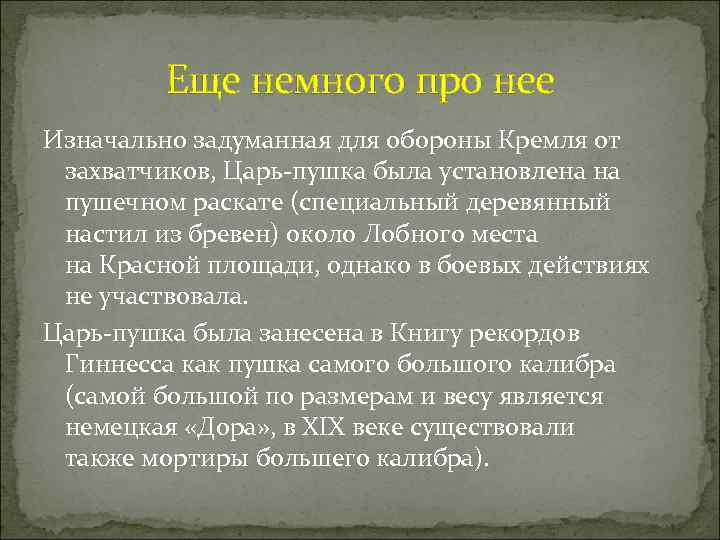 Еще немного про нее

Изначально задуманная для обороны Кремля от захватчиков, Царь-пушка была установлена на пушечном раскате (специальный деревянный настил из бревен) около Лобного места на Красной площади, однако в боевых действиях не участвовала.

Царь-пушка была занесена в Книгу рекордов Гиннесса как пушка самого большого калибра (самой большой по размерам и весу является немецкая «Дора», в XIX веке существовали также мортиры большего калибра).